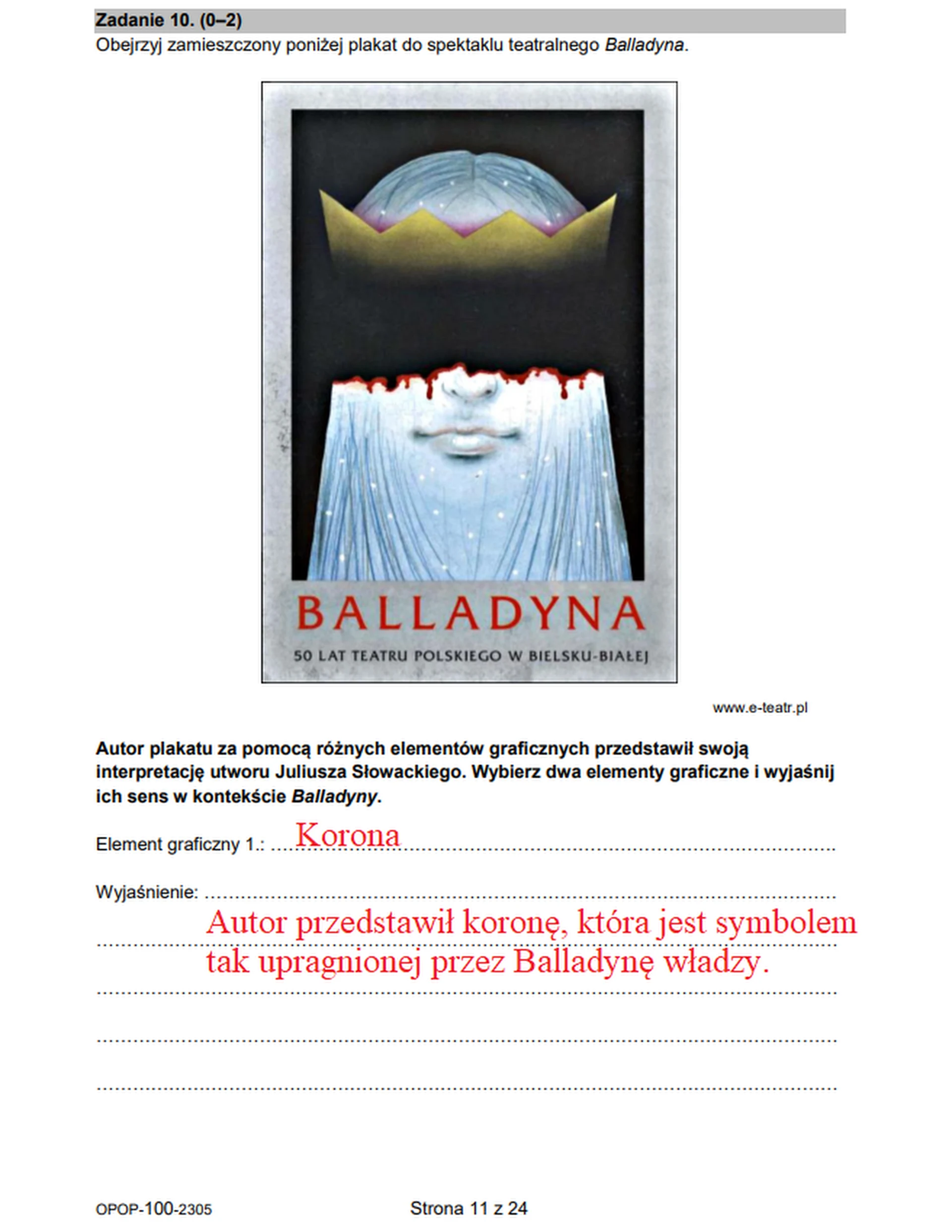 Zadanie 10. (0–2)
Obejrzyj zamieszczony poniżej plakat do spektaklu teatralnego Balladyna.

BALLADYNA
50 LAT TEATRU POLSKIEGO W BIELSKU-BIAŁEJ

www.e-teatr.pl

Autor plakatu za pomocą różnych elementów graficznych przedstawił swoją interpretację utworu Juliusza Słowackiego. Wybierz dwa elementy graficzne i wyjaśnij ich sens w kontekście Balladyny.

Element graficzny 1.: Korona

Wyjaśnienie: Autor przedstawił koronę, która jest symbolem tak upragnionej przez Balladynę władzy.

OPOP-100-2305
Strona 11 z 24